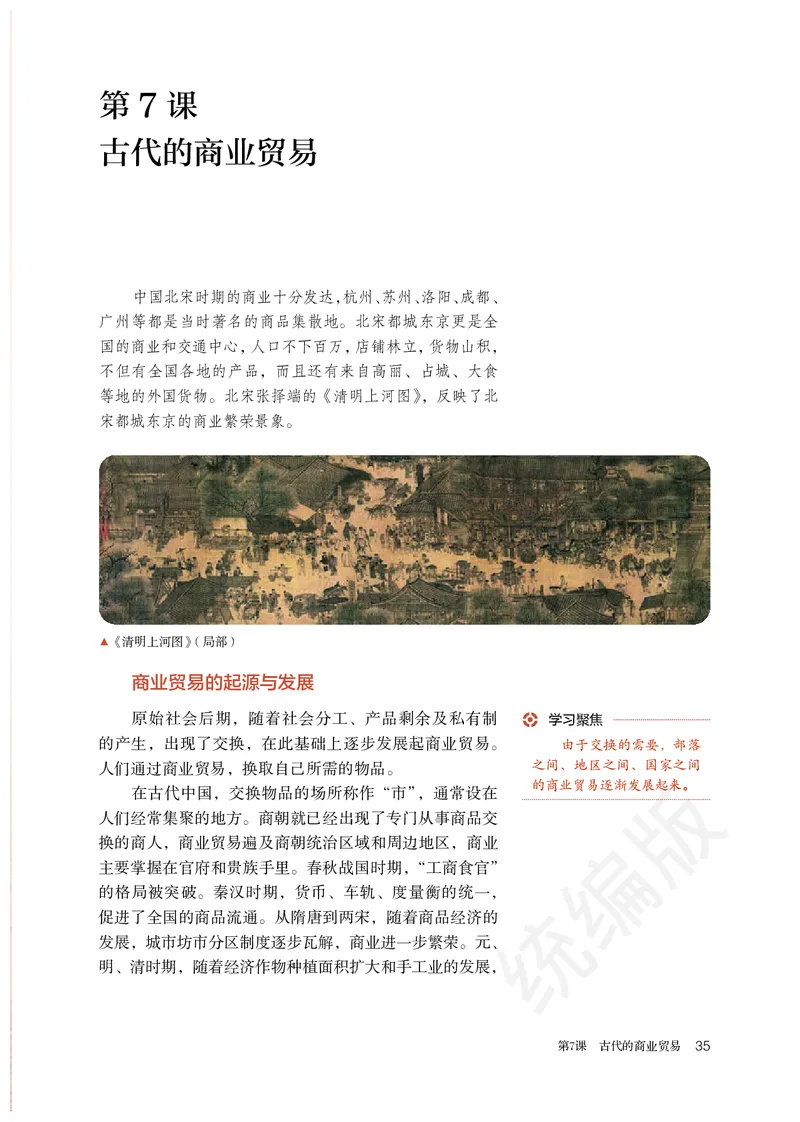 第7课
古代的商业贸易

中国北宋时期的商业十分发达，杭州、苏州、洛阳、成都、广州等都是当时著名的商品集散地。北宋都城东京更是全国的商业和交通中心，人口不下百万，店铺林立，货物山积，不但有全国各地的产品，而且还有来自高丽、占城、大食等地的外国货物。北宋张择端的《清明上河图》，反映了北宋都城东京的商业繁荣景象。

▲《清明上河图》（局部）

商业贸易的起源与发展

原始社会后期，随着社会分工、产品剩余及私有制的产生，出现了交换，在此基础上逐步发展起商业贸易。人们通过商业贸易，换取自己所需的物品。

在古代中国，交换物品的场所称作“市”，通常设在人们经常集聚的地方。商朝就已经出现了专门从事商品交换的商人，商业贸易遍及商朝统治区域和周边地区，商业主要掌握在官府和贵族手里。春秋战国时期，“工商食官”的格局被突破。秦汉时期，货币、车轨、度量衡的统一，促进了全国的商品流通。从隋唐到两宋，随着商品经济的发展，城市坊市分区制度逐步瓦解，商业进一步繁荣。元、明、清时期，随着经济作物种植面积扩大和手工业的发展，

学习聚焦
由于交换的需要，部落之间、地区之间、国家之间的商业贸易逐渐发展起来。

统编版

第7课 古代的商业贸易 35